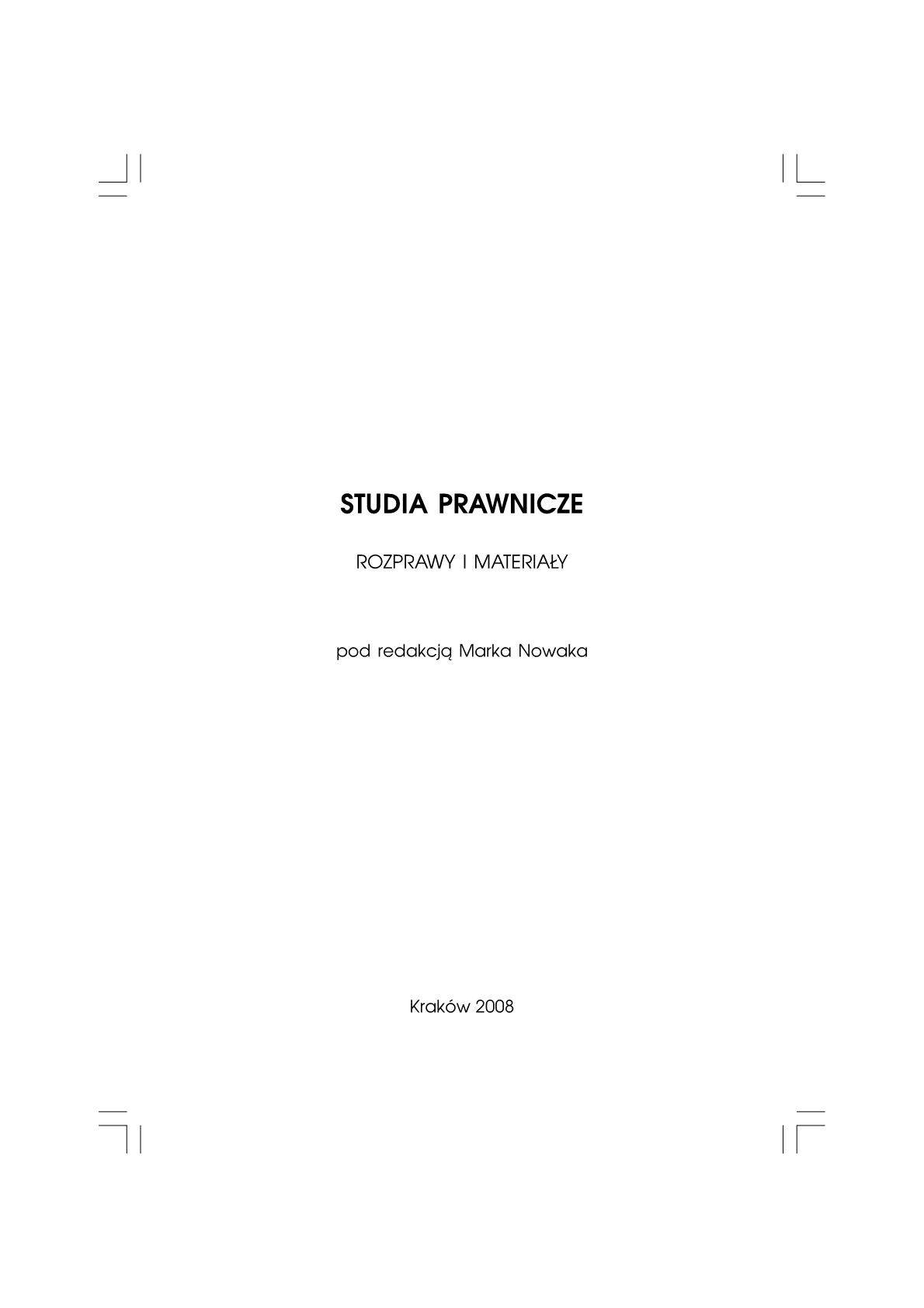 STUDIA PRAWNICZE

ROZPRAWY I MATERIAŁY

pod redakcją Marka Nowaka

Kraków 2008